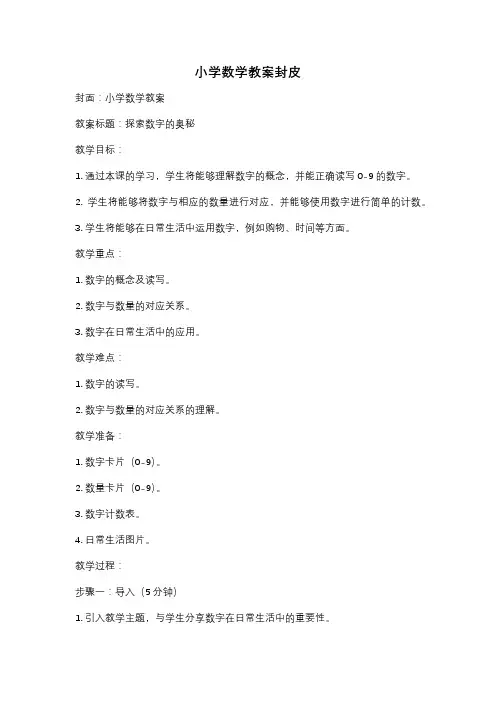 小学数学教案封皮

封面：小学数学教案

教案标题：探索数字的奥秘

教学目标：

1. 通过本课的学习，学生将能够理解数字的概念，并能正确读写 0-9 的数字。

2. 学生将能够将数字与相应的数量进行对应，并能够使用数字进行简单的计数。

3. 学生将能够在日常生活中运用数字，例如购物、时间等方面。

教学重点：

1. 数字的概念及读写。

2. 数字与数量的对应关系。

3. 数字在日常生活中的应用。

教学难点：

1. 数字的读写。

2. 数字与数量的对应关系的理解。

教学准备：

1. 数字卡片（0-9）。

2. 数量卡片（0-9）。

3. 数字计数表。

4. 日常生活图片。

教学过程：

步骤一：导入（5 分钟）

1. 引入教学主题，与学生分享数字在日常生活中的重要性。